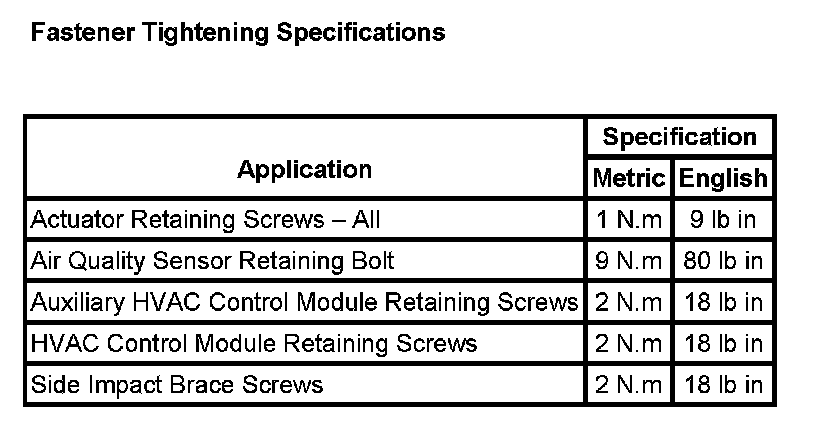 Fastener Tightening Specifications

| Application | Specification | |
|---|---|---|
| | Metric | English |
| Actuator Retaining Screws – All | 1 N.m | 9 lb in |
| Air Quality Sensor Retaining Bolt | 9 N.m | 80 lb in |
| Auxiliary HVAC Control Module Retaining Screws | 2 N.m | 18 lb in |
| HVAC Control Module Retaining Screws | 2 N.m | 18 lb in |
| Side Impact Brace Screws | 2 N.m | 18 lb in |